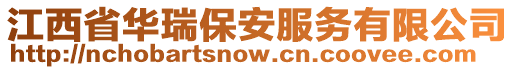 江西省华瑞保安服务有限公司
http://nchobartsnow.cn.coovee.com